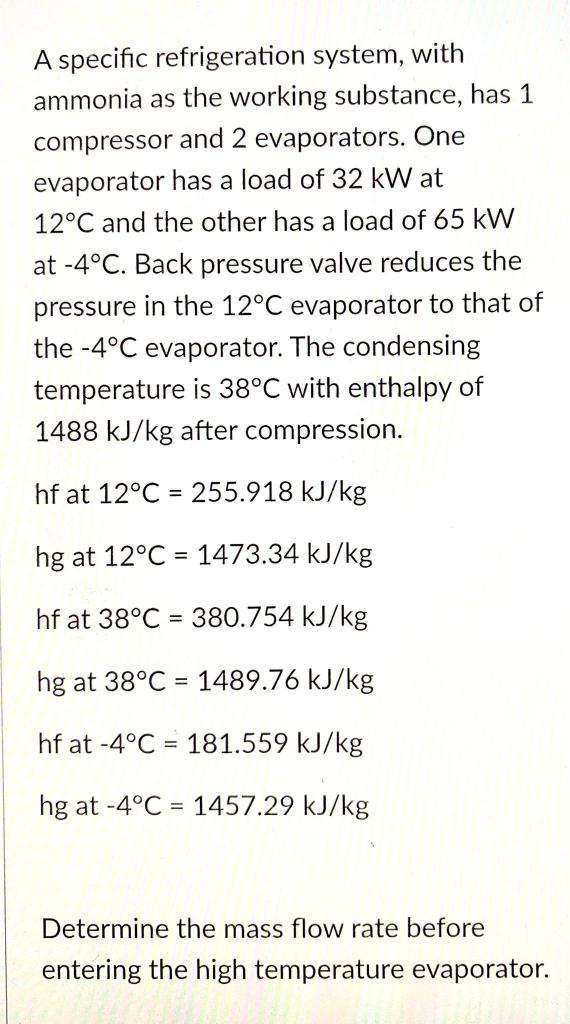 A specific refrigeration system, with ammonia as the working substance, has 1 compressor and 2 evaporators. One evaporator has a load of 32 kW at 12°C and the other has a load of 65 kW at -4°C. Back pressure valve reduces the pressure in the 12°C evaporator to that of the -4°C evaporator. The condensing temperature is 38°C with enthalpy of 1488 kJ/kg after compression.

hf at 12°C = 255.918 kJ/kg

hg at 12°C = 1473.34 kJ/kg

hf at 38°C = 380.754 kJ/kg

hg at 38°C = 1489.76 kJ/kg

hf at -4°C = 181.559 kJ/kg

hg at -4°C = 1457.29 kJ/kg

Determine the mass flow rate before entering the high temperature evaporator.